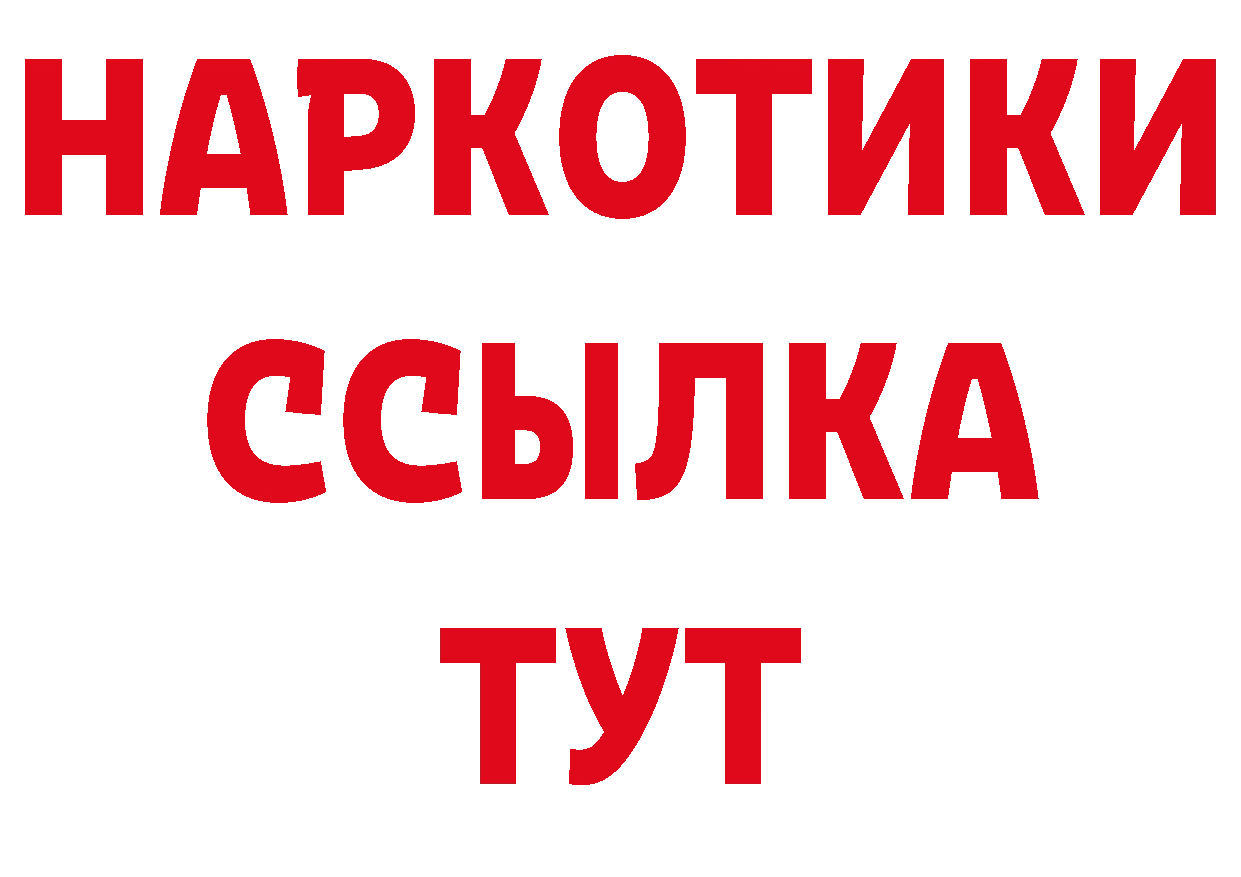 НАРКОТИКИ
ССЫЛКА
ТУТ